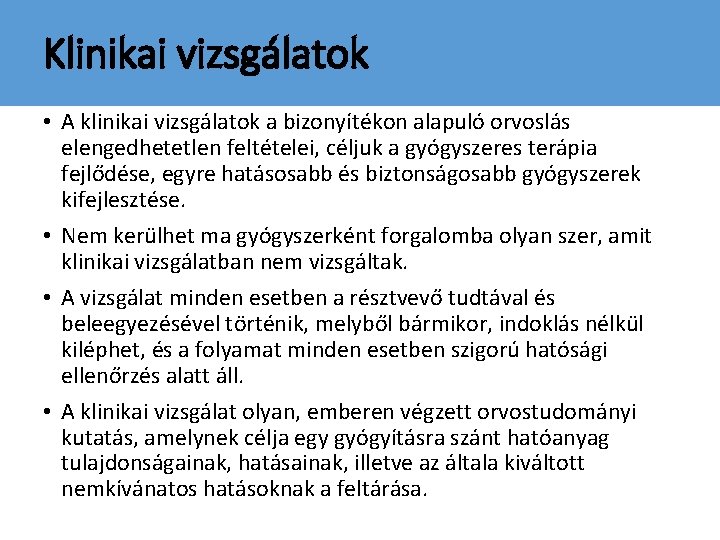 Klinikai vizsgálatok

• A klinikai vizsgálatok a bizonyítékon alapuló orvoslás elengedhetetlen feltételei, céljuk a gyógyszeres terápia fejlődése, egyre hatásosabb és biztonságosabb gyógyszerek kifejlesztése.

• Nem kerülhet ma gyógyszerként forgalomba olyan szer, amit klinikai vizsgálatban nem vizsgáltak.

• A vizsgálat minden esetben a résztvevő tudtával és beleegyezésével történik, melyből bármikor, indoklás nélkül kiléphet, és a folyamat minden esetben szigorú hatósági ellenőrzés alatt áll.

• A klinikai vizsgálat olyan, emberen végzett orvostudományi kutatás, amelynek célja egy gyógyításra szánt hatóanyag tulajdonságainak, hatásainak, illetve az általa kiváltott nemkívánatos hatásoknak a feltárása.